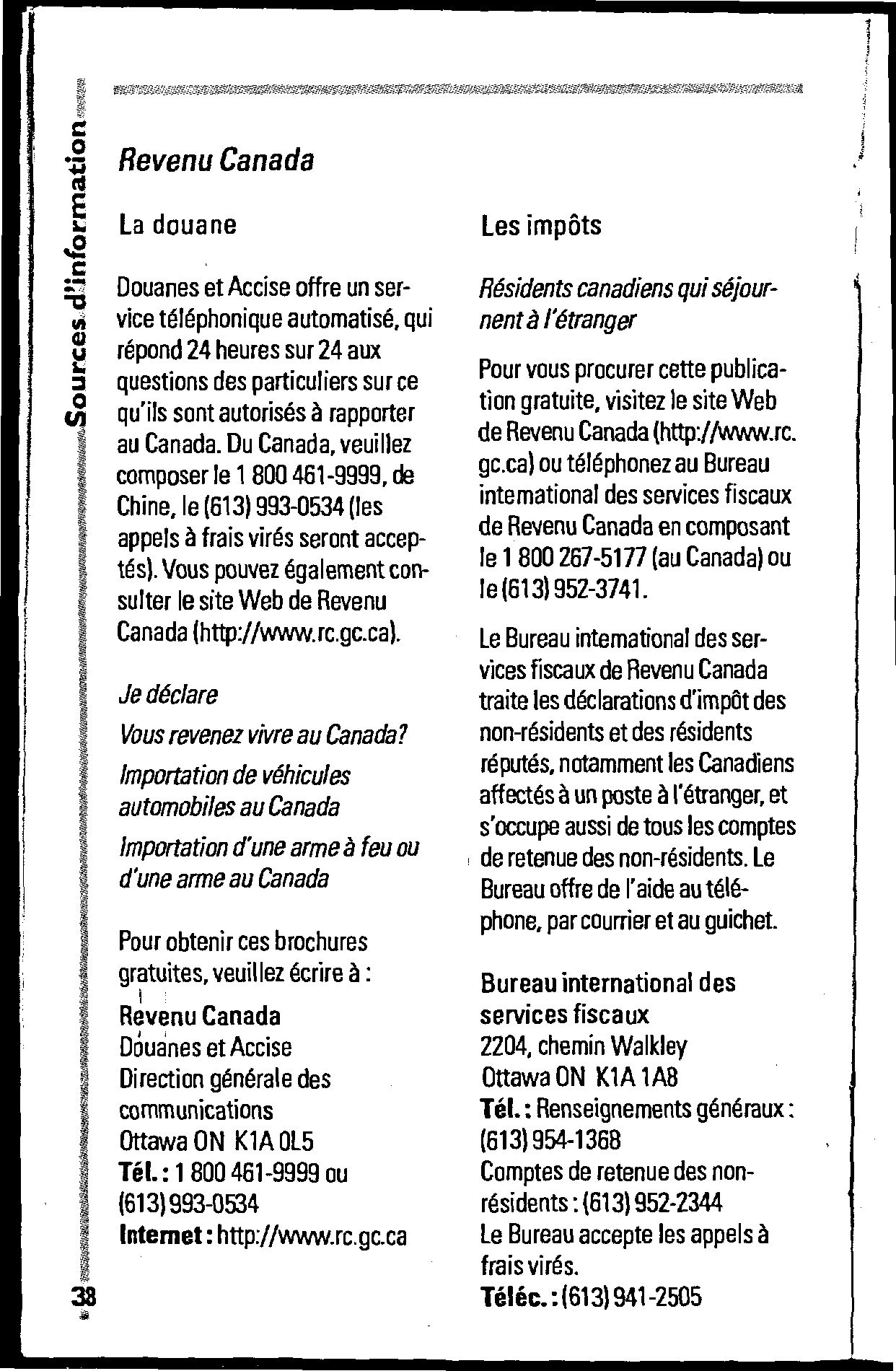 Sources d'information

Revenu Canada

La douane

Douanes et Accise offre un service téléphonique automatisé, qui répond 24 heures sur 24 aux questions des particuliers sur ce qu'ils sont autorisés à rapporter au Canada. Du Canada, veuillez composer le 1 800 461-9999, de Chine, le (613) 993-0534 (les appels à frais virés seront acceptés). Vous pouvez également consulter le site Web de Revenu Canada (http://www.rc.gc.ca).

Je déclare

Vous revenez vivre au Canada?

Importation de véhicules automobiles au Canada

Importation d'une arme à feu ou d'une arme au Canada

Pour obtenir ces brochures gratuites, veuillez écrire à :

Revenu Canada
Douanes et Accise
Direction générale des communications
Ottawa ON K1A 0L5
Tél. : 1 800 461-9999 ou (613) 993-0534
Internet : http://www.rc.gc.ca

Les impôts

Résidents canadiens qui séjournent à l'étranger

Pour vous procurer cette publication gratuite, visitez le site Web de Revenu Canada (http://www.rc.gc.ca) ou téléphonez au Bureau international des services fiscaux de Revenu Canada en composant le 1 800 267-5177 (au Canada) ou le (613) 952-3741.

Le Bureau international des services fiscaux de Revenu Canada traite les déclarations d'impôt des non-résidents et des résidents réputés, notamment les Canadiens affectés à un poste à l'étranger, et s'occupe aussi de tous les comptes de retenue des non-résidents. Le Bureau offre de l'aide au téléphone, par courrier et au guichet.

Bureau international des services fiscaux
2204, chemin Walkley
Ottawa ON K1A 1A8
Tél. : Renseignements généraux : (613) 954-1368
Comptes de retenue des non-résidents : (613) 952-2344
Le Bureau accepte les appels à frais virés.
Téléc. : (613) 941-2505

38